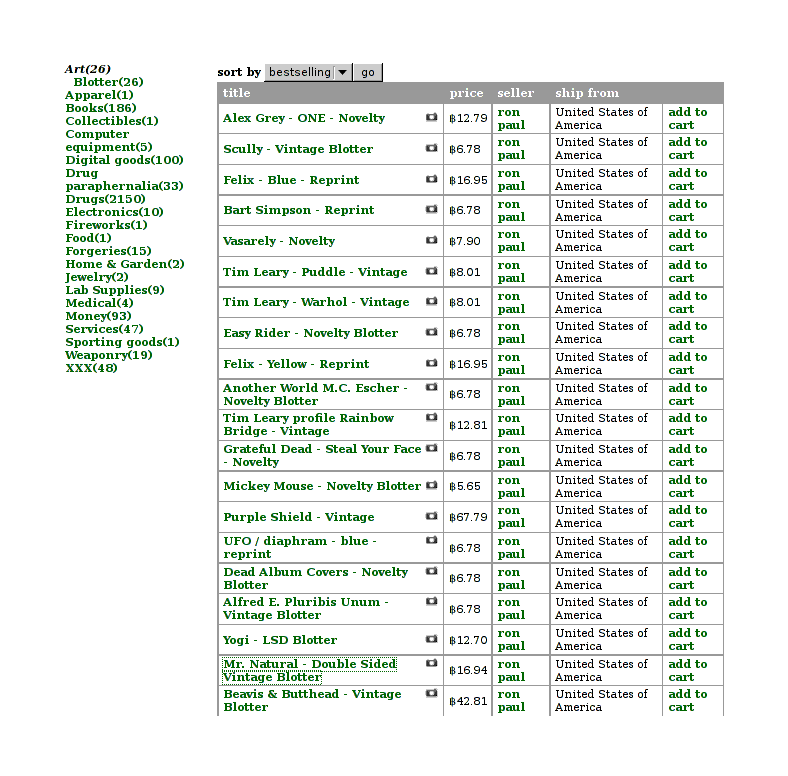 Art(26)
Blotter(26)
Apparel(1)
Books(186)
Collectibles(1)
Computer equipment(5)
Digital goods(100)
Drug paraphernalia(33)
Drugs(2150)
Electronics(10)
Fireworks(1)
Food(1)
Forgeries(15)
Home & Garden(2)
Jewelry(2)
Lab Supplies(9)
Medical(4)
Money(93)
Services(47)
Sporting goods(1)
Weaponry(19)
XXX(48)

sort by bestselling go

| title | price | seller | ship from | |
|---|---|---|---|---|
| Alex Grey - ONE - Novelty | ฿12.79 | ron paul | United States of America | add to cart |
| Scully - Vintage Blotter | ฿6.78 | ron paul | United States of America | add to cart |
| Felix - Blue - Reprint | ฿16.95 | ron paul | United States of America | add to cart |
| Bart Simpson - Reprint | ฿6.78 | ron paul | United States of America | add to cart |
| Vasarely - Novelty | ฿7.90 | ron paul | United States of America | add to cart |
| Tim Leary - Puddle - Vintage | ฿8.01 | ron paul | United States of America | add to cart |
| Tim Leary - Warhol - Vintage | ฿8.01 | ron paul | United States of America | add to cart |
| Easy Rider - Novelty Blotter | ฿6.78 | ron paul | United States of America | add to cart |
| Felix - Yellow - Reprint | ฿16.95 | ron paul | United States of America | add to cart |
| Another World M.C. Escher - Novelty Blotter | ฿6.78 | ron paul | United States of America | add to cart |
| Tim Leary profile Rainbow Bridge - Vintage | ฿12.81 | ron paul | United States of America | add to cart |
| Grateful Dead - Steal Your Face - Novelty | ฿6.78 | ron paul | United States of America | add to cart |
| Mickey Mouse - Novelty Blotter | ฿5.65 | ron paul | United States of America | add to cart |
| Purple Shield - Vintage | ฿67.79 | ron paul | United States of America | add to cart |
| UFO / diaphram - blue - reprint | ฿6.78 | ron paul | United States of America | add to cart |
| Dead Album Covers - Novelty Blotter | ฿6.78 | ron paul | United States of America | add to cart |
| Alfred E. Pluribis Unum - Vintage Blotter | ฿6.78 | ron paul | United States of America | add to cart |
| Yogi - LSD Blotter | ฿12.70 | ron paul | United States of America | add to cart |
| Mr. Natural - Double Sided Vintage Blotter | ฿16.94 | ron paul | United States of America | add to cart |
| Beavis & Butthead - Vintage Blotter | ฿42.81 | ron paul | United States of America | add to cart |